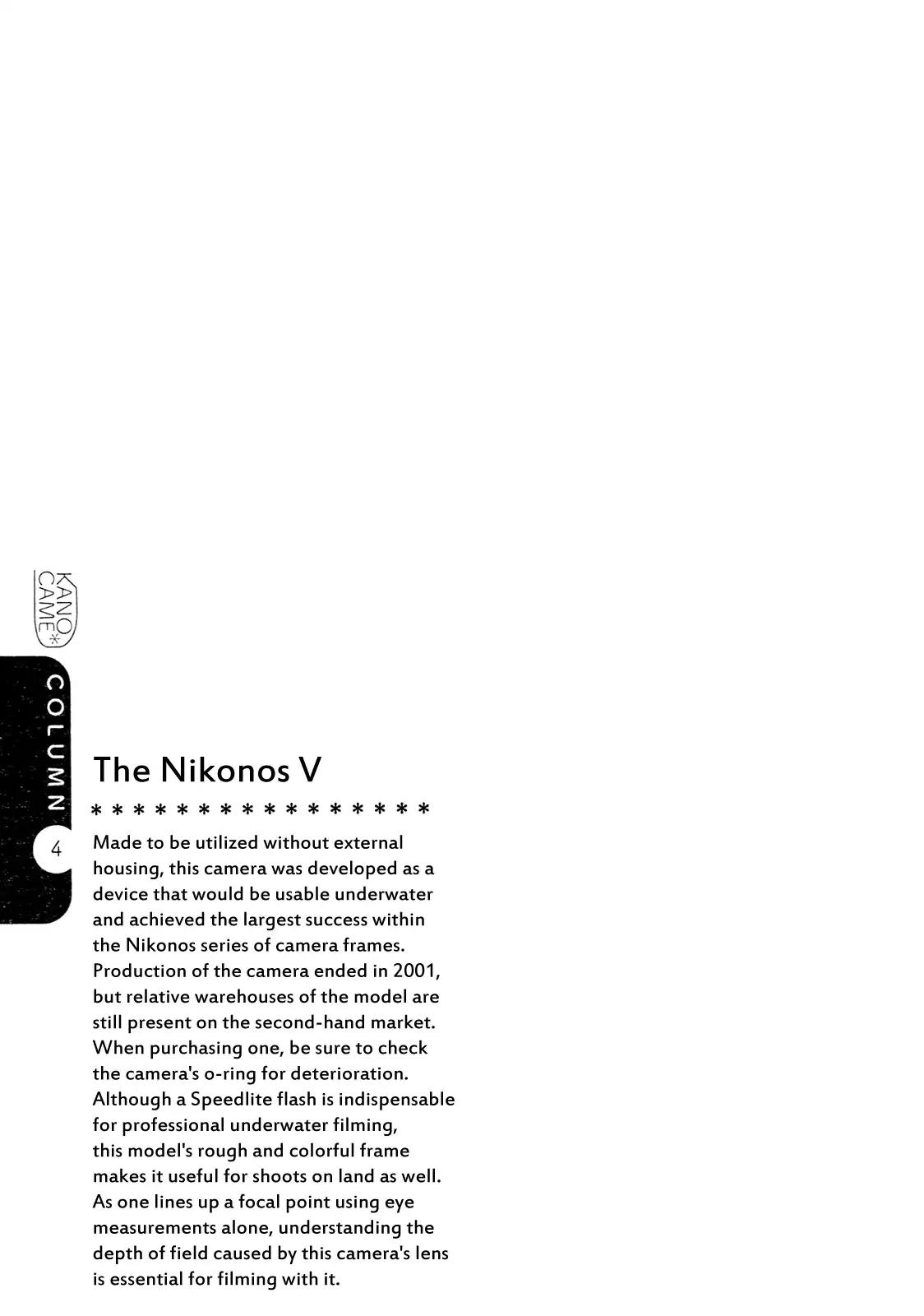 KANO CAME*

COLUMN

4

The Nikonos V

* * * * * * * * * * * * * * * *

Made to be utilized without external housing, this camera was developed as a device that would be usable underwater and achieved the largest success within the Nikonos series of camera frames. Production of the camera ended in 2001, but relative warehouses of the model are still present on the second-hand market. When purchasing one, be sure to check the camera's o-ring for deterioration. Although a Speedlite flash is indispensable for professional underwater filming, this model's rough and colorful frame makes it useful for shoots on land as well. As one lines up a focal point using eye measurements alone, understanding the depth of field caused by this camera's lens is essential for filming with it.